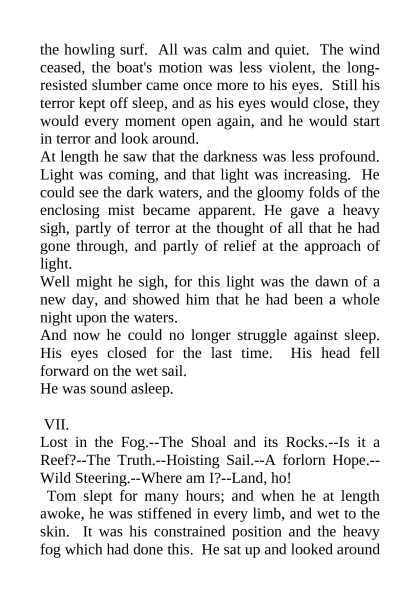 the howling surf. All was calm and quiet. The wind ceased, the boat's motion was less violent, the long-resisted slumber came once more to his eyes. Still his terror kept off sleep, and as his eyes would close, they would every moment open again, and he would start in terror and look around.

At length he saw that the darkness was less profound. Light was coming, and that light was increasing. He could see the dark waters, and the gloomy folds of the enclosing mist became apparent. He gave a heavy sigh, partly of terror at the thought of all that he had gone through, and partly of relief at the approach of light.

Well might he sigh, for this light was the dawn of a new day, and showed him that he had been a whole night upon the waters.

And now he could no longer struggle against sleep. His eyes closed for the last time. His head fell forward on the wet sail.

He was sound asleep.

VII.

Lost in the Fog.--The Shoal and its Rocks.--Is it a Reef?--The Truth.--Hoisting Sail.--A forlorn Hope.--Wild Steering.--Where am I?--Land, ho!

Tom slept for many hours; and when he at length awoke, he was stiffened in every limb, and wet to the skin. It was his constrained position and the heavy fog which had done this. He sat up and looked around